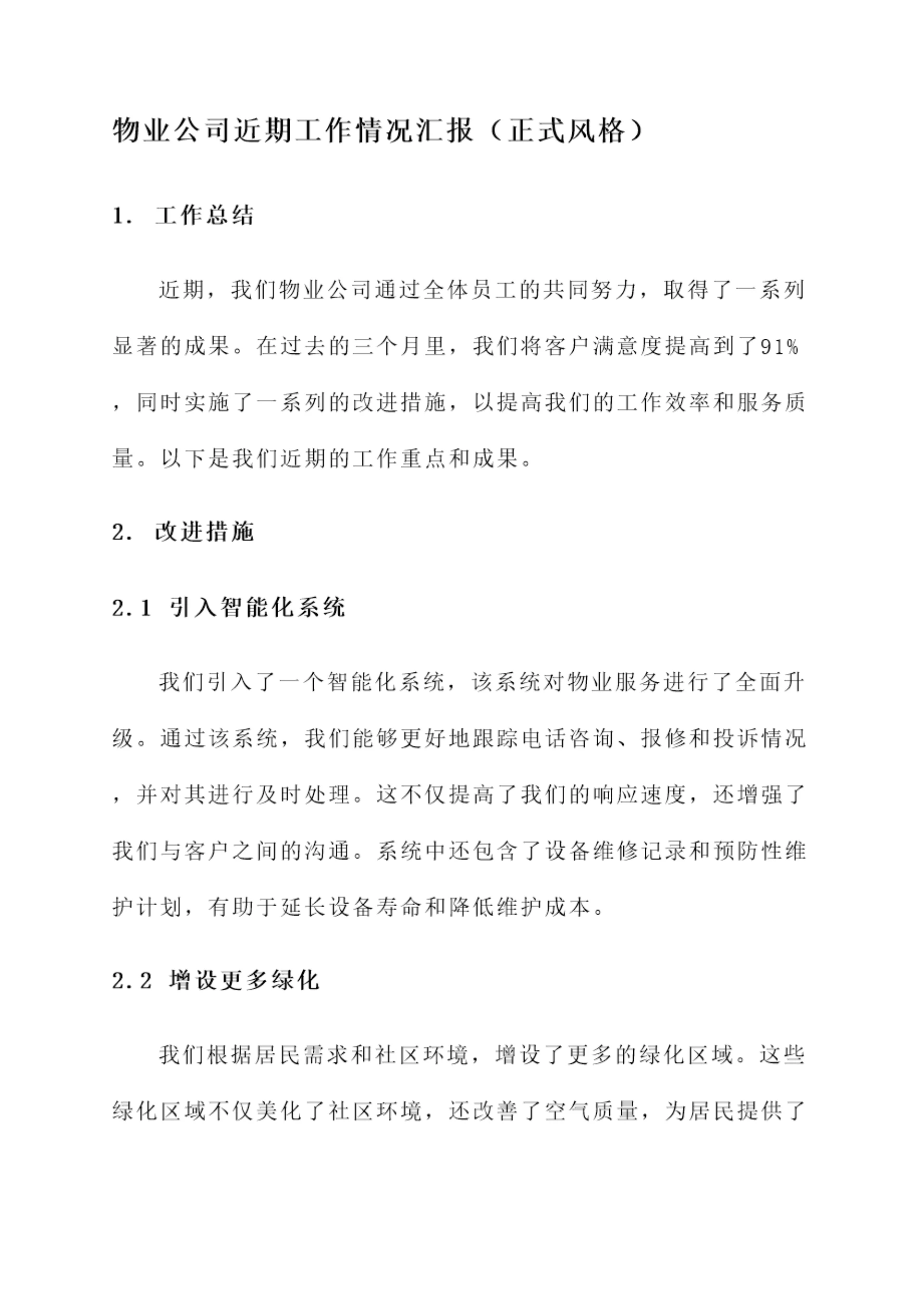 物业公司近期工作情况汇报（正式风格）

1. 工作总结

近期，我们物业公司通过全体员工的共同努力，取得了一系列显著的成果。在过去的三个月里，我们将客户满意度提高到了91%，同时实施了一系列的改进措施，以提高我们的工作效率和服务质量。以下是我们近期的工作重点和成果。

2. 改进措施

2.1 引入智能化系统

我们引入了一个智能化系统，该系统对物业服务进行了全面升级。通过该系统，我们能够更好地跟踪电话咨询、报修和投诉情况，并对其进行及时处理。这不仅提高了我们的响应速度，还增强了我们与客户之间的沟通。系统中还包含了设备维修记录和预防性维护计划，有助于延长设备寿命和降低维护成本。

2.2 增设更多绿化

我们根据居民需求和社区环境，增设了更多的绿化区域。这些绿化区域不仅美化了社区环境，还改善了空气质量，为居民提供了